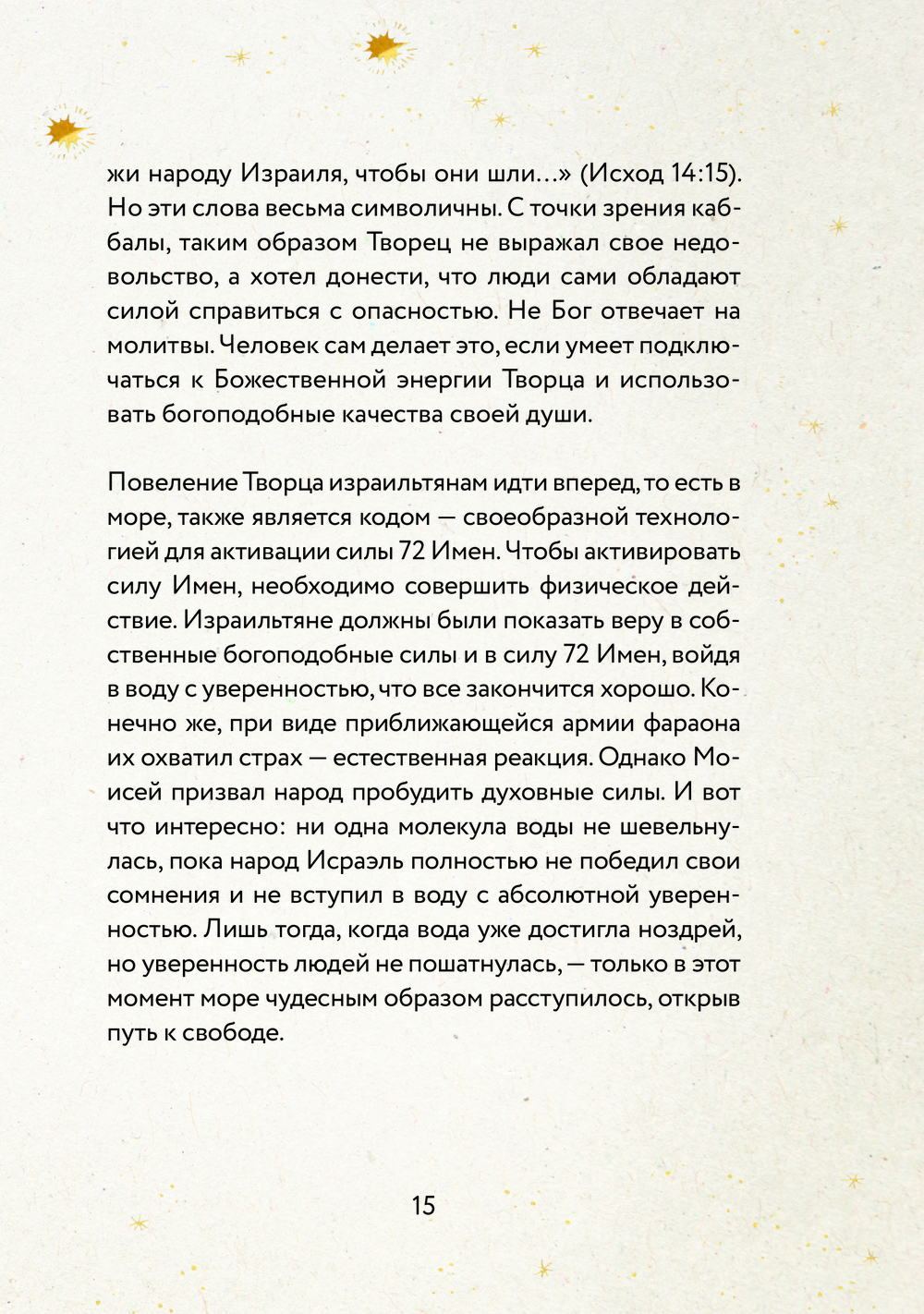 жи народу Израиля, чтобы они шли…» (Исход 14:15). Но эти слова весьма символичны. С точки зрения каббалы, таким образом Творец не выражал свое недовольство, а хотел донести, что люди сами обладают силой справиться с опасностью. Не Бог отвечает на молитвы. Человек сам делает это, если умеет подключаться к Божественной энергии Творца и использовать богоподобные качества своей души.

Повеление Творца израильтянам идти вперед, то есть в море, также является кодом — своеобразной технологией для активации силы 72 Имен. Чтобы активировать силу Имен, необходимо совершить физическое действие. Израильтяне должны были показать веру в собственные богоподобные силы и в силу 72 Имен, войдя в воду с уверенностью, что все закончится хорошо. Конечно же, при виде приближающейся армии фараона их охватил страх — естественная реакция. Однако Моисей призвал народ пробудить духовные силы. И вот что интересно: ни одна молекула воды не шевельнулась, пока народ Исраэль полностью не победил свои сомнения и не вступил в воду с абсолютной уверенностью. Лишь тогда, когда вода уже достигла ноздрей, но уверенность людей не пошатнулась, — только в этот момент море чудесным образом расступилось, открыв путь к свободе.

15